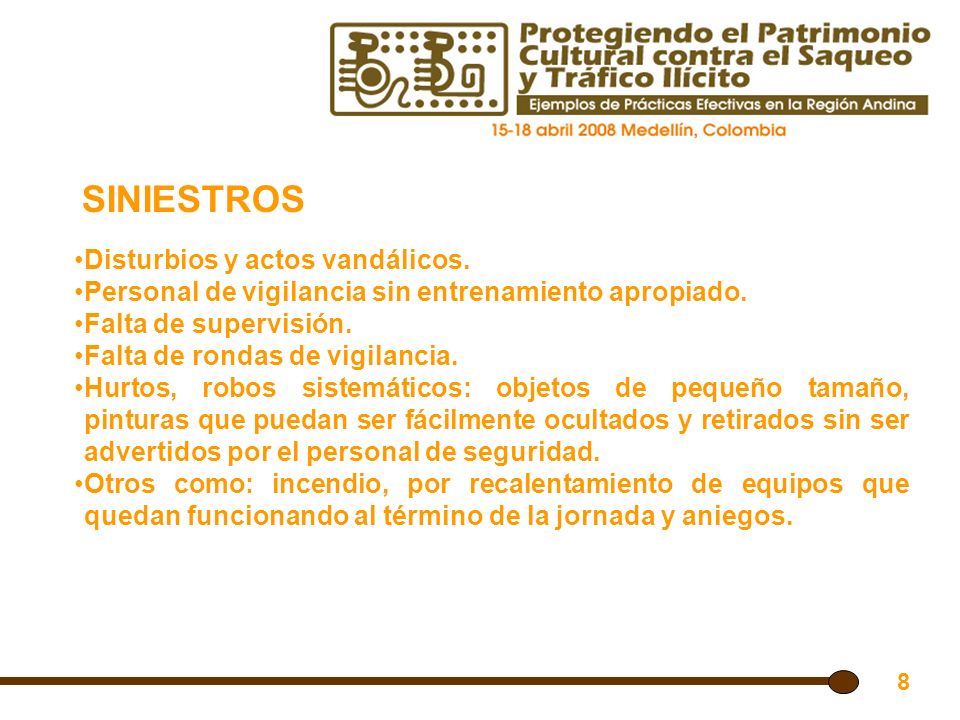 Protegiendo el Patrimonio Cultural contra el Saqueo y Tráfico Ilícito
Ejemplos de Prácticas Efectivas en la Región Andina
15-18 abril 2008 Medellín, Colombia

SINIESTROS

•Disturbios y actos vandálicos.
•Personal de vigilancia sin entrenamiento apropiado.
•Falta de supervisión.
•Falta de rondas de vigilancia.
•Hurtos, robos sistemáticos: objetos de pequeño tamaño, pinturas que puedan ser fácilmente ocultados y retirados sin ser advertidos por el personal de seguridad.
•Otros como: incendio, por recalentamiento de equipos que quedan funcionando al término de la jornada y aniegos.

8